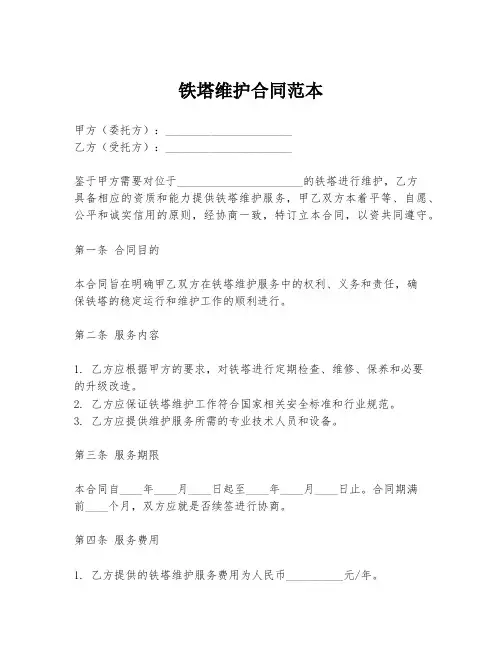 铁塔维护合同范本

甲方（委托方）：______________________
乙方（受托方）：______________________

鉴于甲方需要对位于______________________的铁塔进行维护，乙方具备相应的资质和能力提供铁塔维护服务，甲乙双方本着平等、自愿、公平和诚实信用的原则，经协商一致，特订立本合同，以资共同遵守。

第一条 合同目的

本合同旨在明确甲乙双方在铁塔维护服务中的权利、义务和责任，确保铁塔的稳定运行和维护工作的顺利进行。

第二条 服务内容

1. 乙方应根据甲方的要求，对铁塔进行定期检查、维修、保养和必要的升级改造。
2. 乙方应保证铁塔维护工作符合国家相关安全标准和行业规范。
3. 乙方应提供维护服务所需的专业技术人员和设备。

第三条 服务期限

本合同自____年____月____日起至____年____月____日止。合同期满前____个月，双方应就是否续签进行协商。

第四条 服务费用

1. 乙方提供的铁塔维护服务费用为人民币__________元/年。